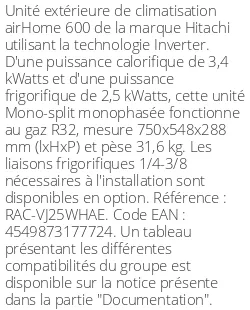 Unité extérieure de climatisation airHome 600 de la marque Hitachi utilisant la technologie Inverter. D'une puissance calorifique de 3,4 kWatts et d'une puissance frigorifique de 2,5 kWatts, cette unité Mono-split monophasée fonctionne au gaz R32, mesure 750x548x288 mm (lxHxP) et pèse 31,6 kg. Les liaisons frigorifiques 1/4-3/8 nécessaires à l'installation sont disponibles en option. Référence : RAC-VJ25WHAE. Code EAN : 4549873177724. Un tableau présentant les différentes compatibilités du groupe est disponible sur la notice présente dans la partie "Documentation".